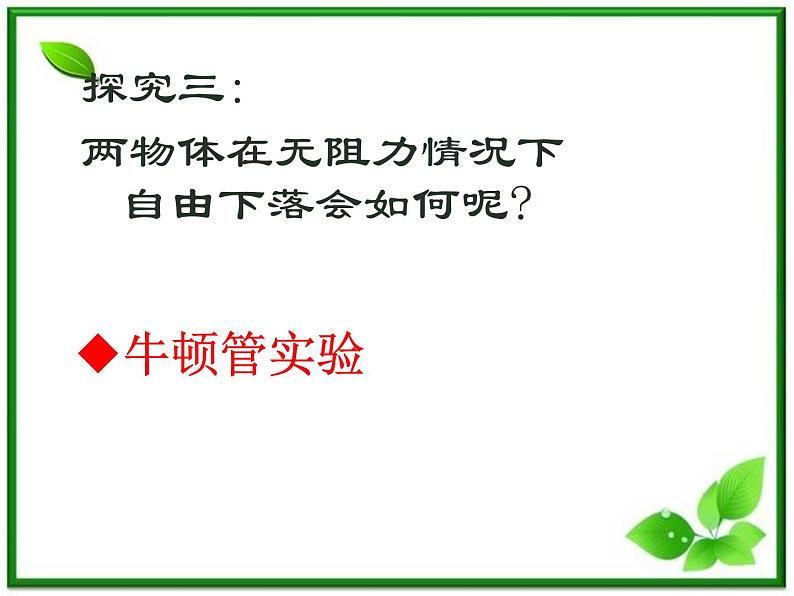 探究三：

两物体在无阻力情况下自由下落会如何呢？

◆牛顿管实验